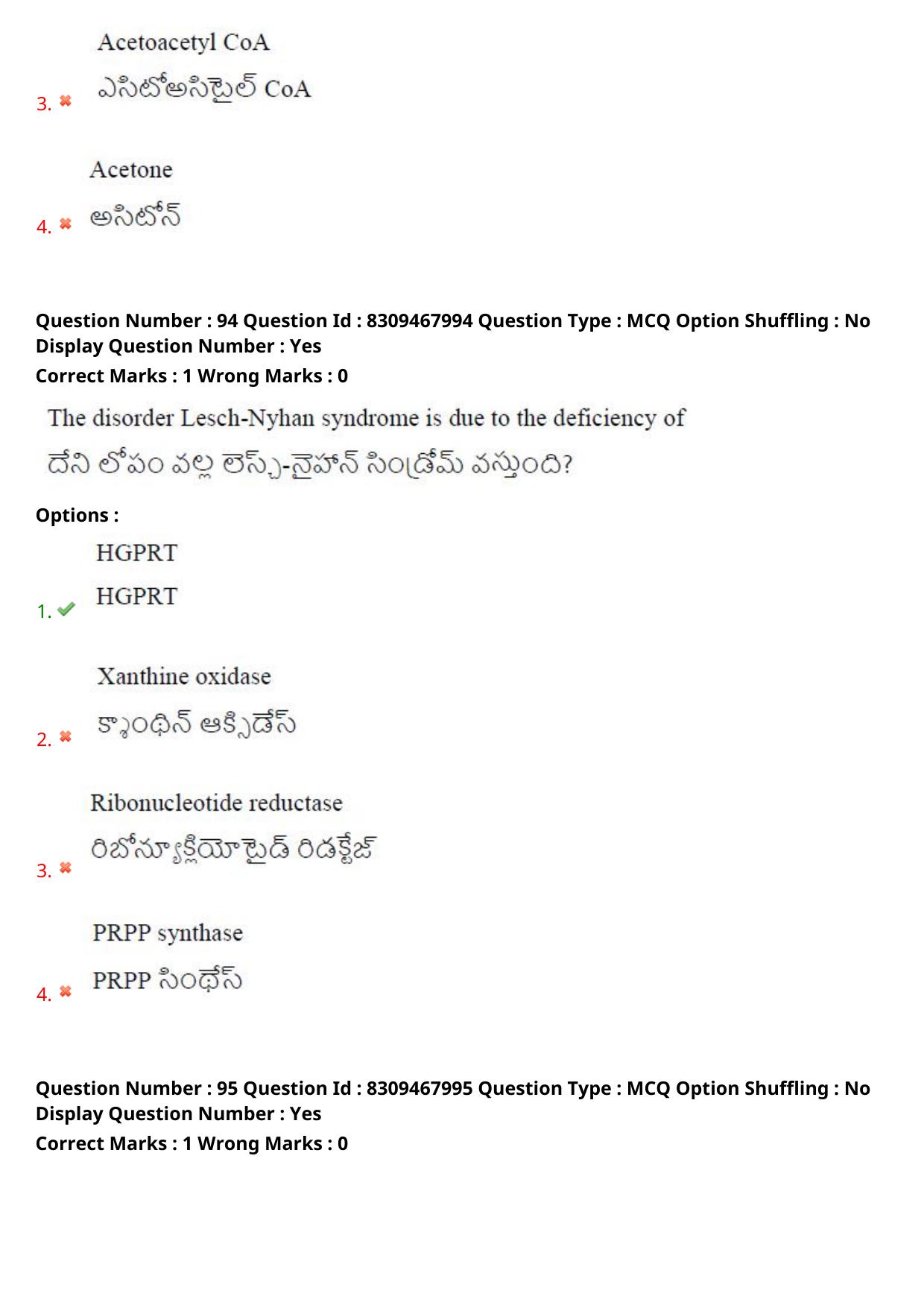 3. Acetoacetyl CoA
ఎసిటోఅసిటైల్ CoA

4. Acetone
అసిటోన్

Question Number : 94 Question Id : 8309467994 Question Type : MCQ Option Shuffling : No Display Question Number : Yes
Correct Marks : 1 Wrong Marks : 0

The disorder Lesch-Nyhan syndrome is due to the deficiency of
దేని లోపం వల్ల లెస్చ్-నైహాన్ సిండ్రోమ్ వస్తుంది?

Options :

1. HGPRT
HGPRT

2. Xanthine oxidase
క్సాంథిన్ ఆక్సిడేస్

3. Ribonucleotide reductase
రిబోన్యూక్లియోటైడ్ రిడక్టేజ్

4. PRPP synthase
PRPP సింథేస్

Question Number : 95 Question Id : 8309467995 Question Type : MCQ Option Shuffling : No Display Question Number : Yes
Correct Marks : 1 Wrong Marks : 0